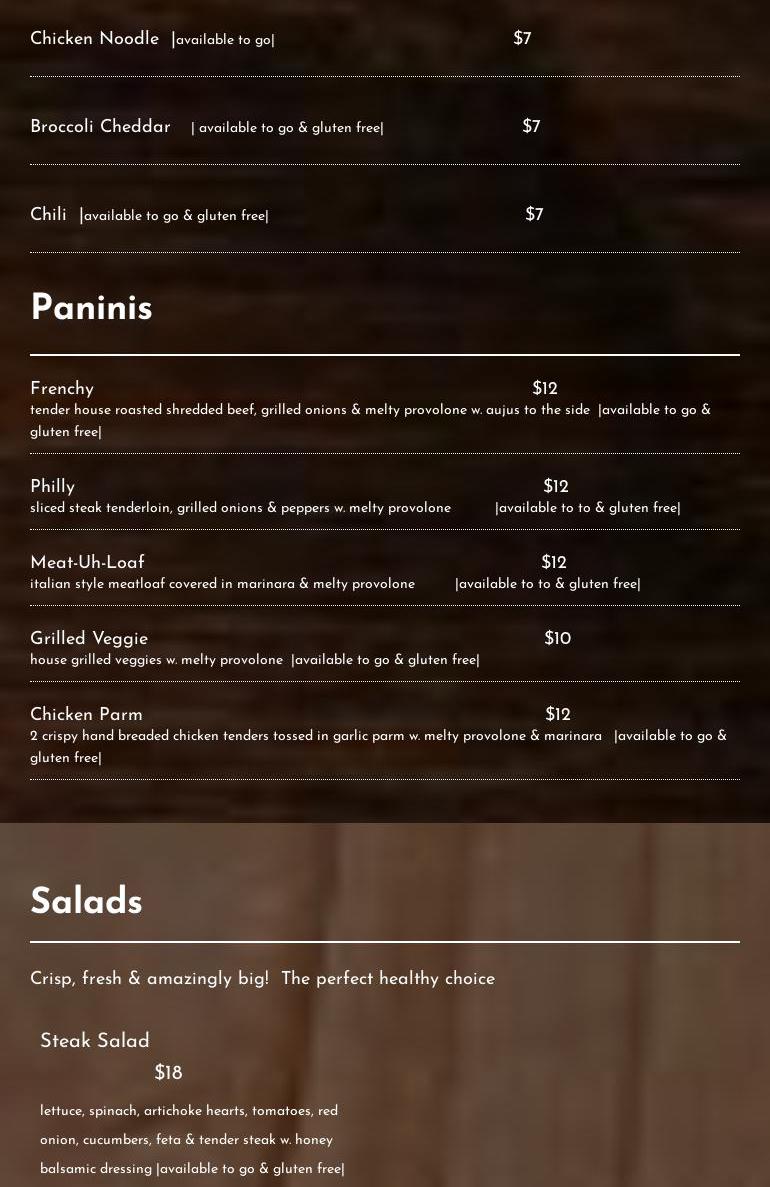 Chicken Noodle |available to go| $7

Broccoli Cheddar | available to go & gluten free| $7

Chili |available to go & gluten free| $7

Paninis

Frenchy $12
tender house roasted shredded beef, grilled onions & melty provolone w. aujus to the side |available to go & gluten free|

Philly $12
sliced steak tenderloin, grilled onions & peppers w. melty provolone |available to to & gluten free|

Meat-Uh-Loaf $12
italian style meatloaf covered in marinara & melty provolone |available to to & gluten free|

Grilled Veggie $10
house grilled veggies w. melty provolone |available to go & gluten free|

Chicken Parm $12
2 crispy hand breaded chicken tenders tossed in garlic parm w. melty provolone & marinara |available to go & gluten free|

Salads

Crisp, fresh & amazingly big! The perfect healthy choice

Steak Salad
$18
lettuce, spinach, artichoke hearts, tomatoes, red onion, cucumbers, feta & tender steak w. honey balsamic dressing |available to go & gluten free|